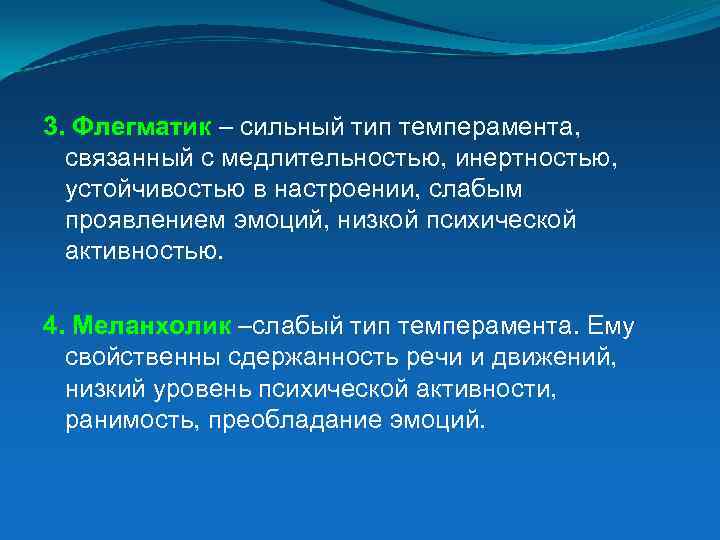 3. Флегматик – сильный тип темперамента, связанный с медлительностью, инертностью, устойчивостью в настроении, слабым проявлением эмоций, низкой психической активностью.

4. Меланхолик –слабый тип темперамента. Ему свойственны сдержанность речи и движений, низкий уровень психической активности, ранимость, преобладание эмоций.